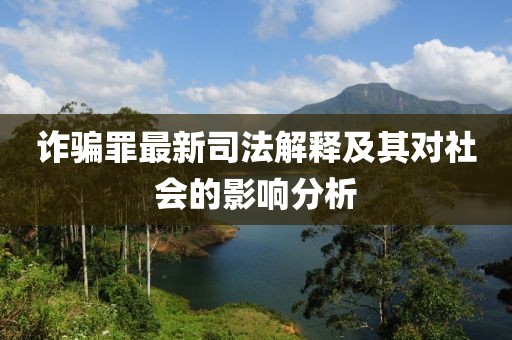 诈骗罪最新司法解释及其对社会的影响分析